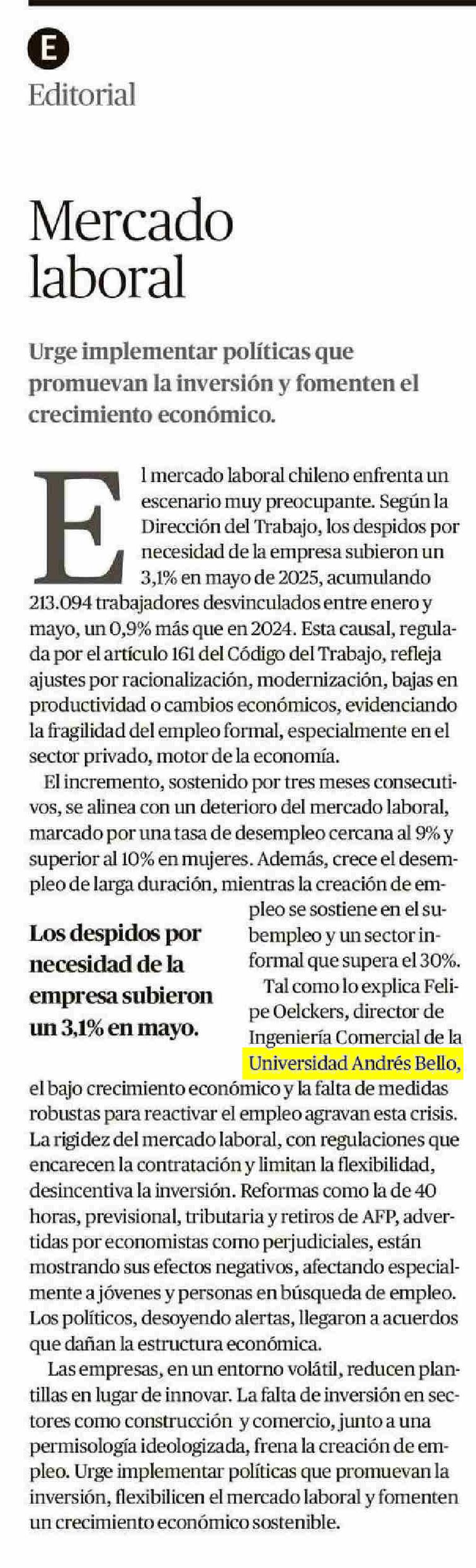 E

Editorial

Mercado laboral

Urge implementar políticas que promuevan la inversión y fomenten el crecimiento económico.

El mercado laboral chileno enfrenta un escenario muy preocupante. Según la Dirección del Trabajo, los despidos por necesidad de la empresa subieron un 3,1% en mayo de 2025, acumulando 213.094 trabajadores desvinculados entre enero y mayo, un 0,9% más que en 2024. Esta causal, regulada por el artículo 161 del Código del Trabajo, refleja ajustes por racionalización, modernización, bajas en productividad o cambios económicos, evidenciando la fragilidad del empleo formal, especialmente en el sector privado, motor de la economía.

El incremento, sostenido por tres meses consecutivos, se alinea con un deterioro del mercado laboral, marcado por una tasa de desempleo cercana al 9% y superior al 10% en mujeres. Además, crece el desempleo de larga duración, mientras la creación de empleo se sostiene en el subempleo y un sector informal que supera el 30%.

Los despidos por necesidad de la empresa subieron un 3,1% en mayo.

Tal como lo explica Felipe Oelckers, director de Ingeniería Comercial de la Universidad Andrés Bello, el bajo crecimiento económico y la falta de medidas robustas para reactivar el empleo agravan esta crisis. La rigidez del mercado laboral, con regulaciones que encarecen la contratación y limitan la flexibilidad, desincentiva la inversión. Reformas como la de 40 horas, previsional, tributaria y retiros de AFP, advertidas por economistas como perjudiciales, están mostrando sus efectos negativos, afectando especialmente a jóvenes y personas en búsqueda de empleo. Los políticos, desoyendo alertas, llegaron a acuerdos que dañan la estructura económica.

Las empresas, en un entorno volátil, reducen plantillas en lugar de innovar. La falta de inversión en sectores como construcción y comercio, junto a una permisología ideologizada, frena la creación de empleo. Urge implementar políticas que promuevan la inversión, flexibilicen el mercado laboral y fomenten un crecimiento económico sostenible.